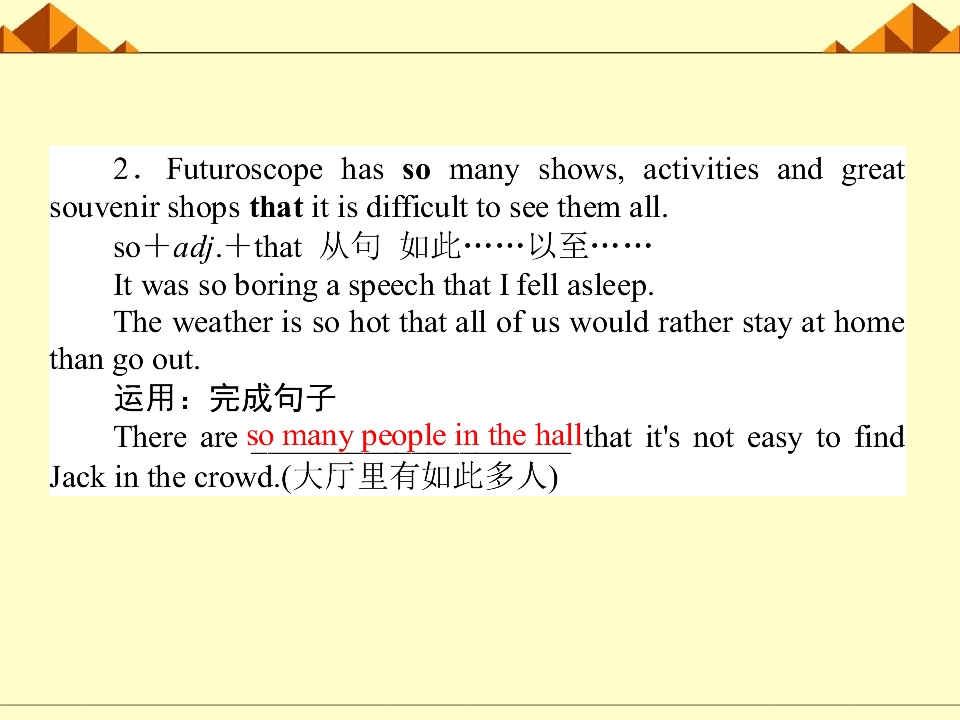 2．Futuroscope has so many shows, activities and great souvenir shops that it is difficult to see them all.

so＋adj.＋that 从句 如此……以至……

It was so boring a speech that I fell asleep.

The weather is so hot that all of us would rather stay at home than go out.

运用：完成句子

There are so many people in the hall that it's not easy to find Jack in the crowd.(大厅里有如此多人)